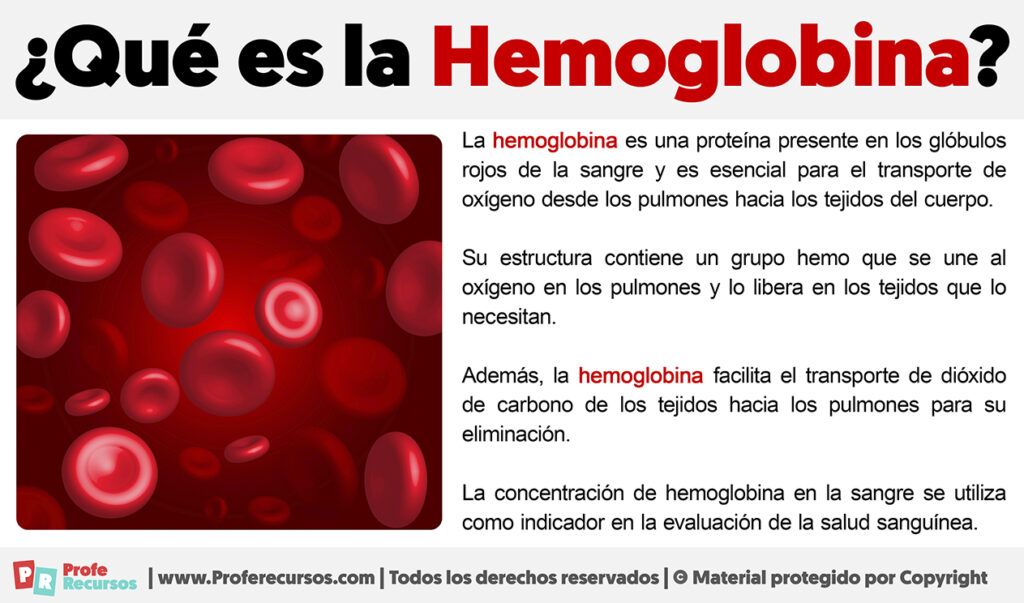 ¿Qué es la Hemoglobina?

La hemoglobina es una proteína presente en los glóbulos rojos de la sangre y es esencial para el transporte de oxígeno desde los pulmones hacia los tejidos del cuerpo.

Su estructura contiene un grupo hemo que se une al oxígeno en los pulmones y lo libera en los tejidos que lo necesitan.

Además, la hemoglobina facilita el transporte de dióxido de carbono de los tejidos hacia los pulmones para su eliminación.

La concentración de hemoglobina en la sangre se utiliza como indicador en la evaluación de la salud sanguínea.

PR Profe Recursos | www.Proferecursos.com | Todos los derechos reservados | © Material protegido por Copyright